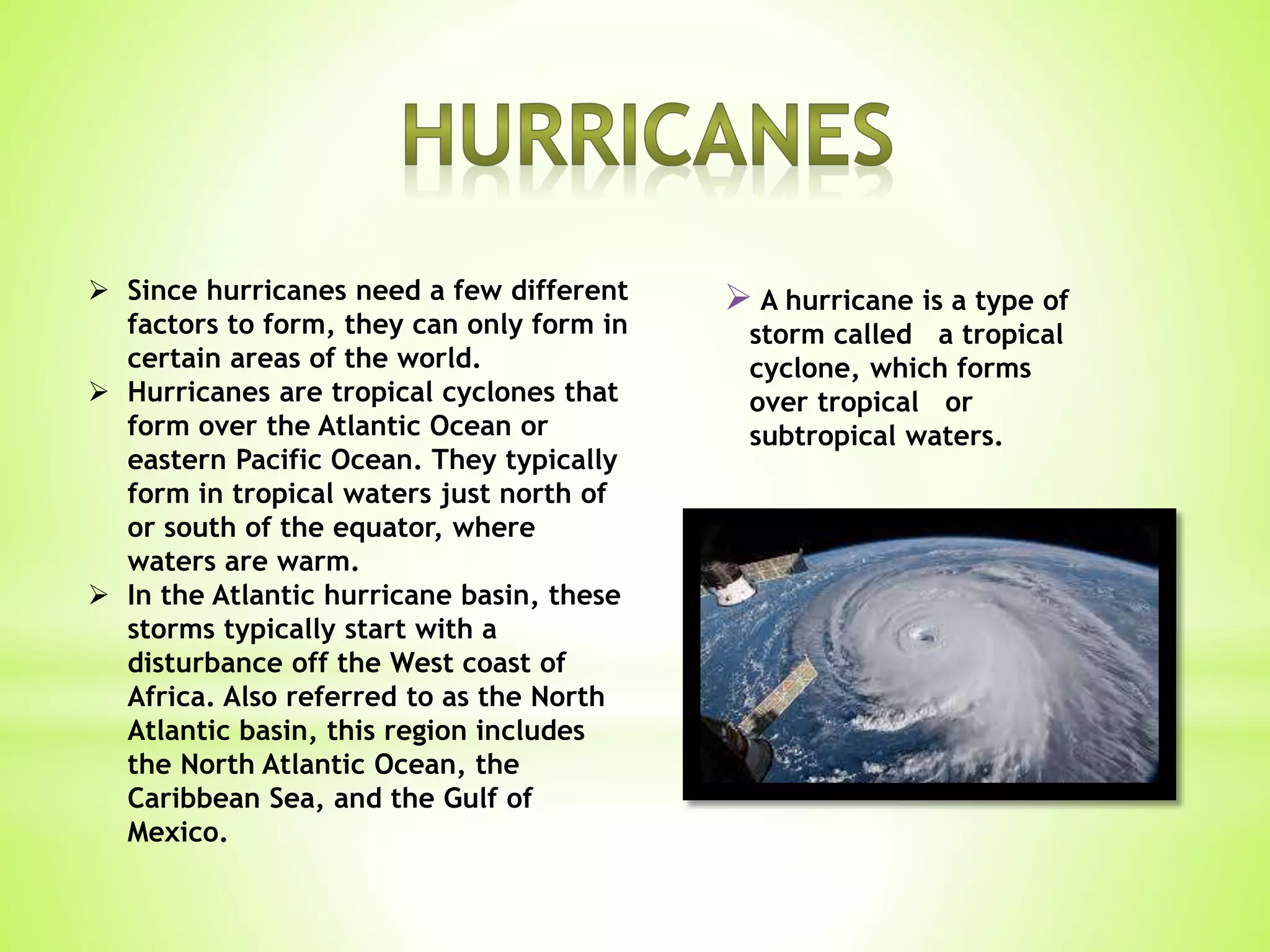 HURRICANES

➢ Since hurricanes need a few different factors to form, they can only form in certain areas of the world.

➢ Hurricanes are tropical cyclones that form over the Atlantic Ocean or eastern Pacific Ocean. They typically form in tropical waters just north of or south of the equator, where waters are warm.

➢ In the Atlantic hurricane basin, these storms typically start with a disturbance off the West coast of Africa. Also referred to as the North Atlantic basin, this region includes the North Atlantic Ocean, the Caribbean Sea, and the Gulf of Mexico.

➢ A hurricane is a type of storm called a tropical cyclone, which forms over tropical or subtropical waters.